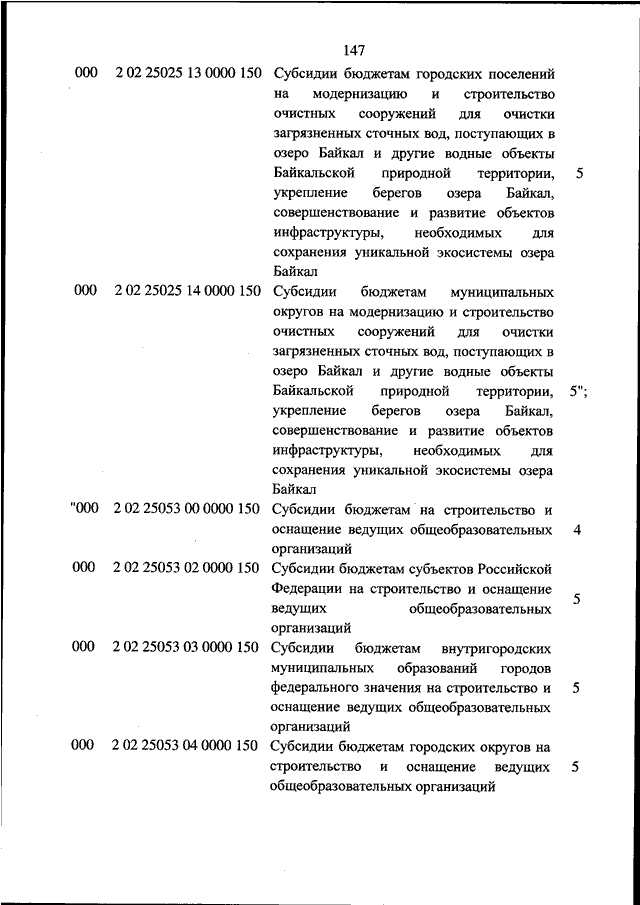 147

| | | | |
|---|---|---|---|
| 000 | 2 02 25025 13 0000 150 | Субсидии бюджетам городских поселений на модернизацию и строительство очистных сооружений для очистки загрязненных сточных вод, поступающих в озеро Байкал и другие водные объекты Байкальской природной территории, укрепление берегов озера Байкал, совершенствование и развитие объектов инфраструктуры, необходимых для сохранения уникальной экосистемы озера Байкал | 5 |
| 000 | 2 02 25025 14 0000 150 | Субсидии бюджетам муниципальных округов на модернизацию и строительство очистных сооружений для очистки загрязненных сточных вод, поступающих в озеро Байкал и другие водные объекты Байкальской природной территории, укрепление берегов озера Байкал, совершенствование и развитие объектов инфраструктуры, необходимых для сохранения уникальной экосистемы озера Байкал | 5"; |
| "000 | 2 02 25053 00 0000 150 | Субсидии бюджетам на строительство и оснащение ведущих общеобразовательных организаций | 4 |
| 000 | 2 02 25053 02 0000 150 | Субсидии бюджетам субъектов Российской Федерации на строительство и оснащение ведущих общеобразовательных организаций | 5 |
| 000 | 2 02 25053 03 0000 150 | Субсидии бюджетам внутригородских муниципальных образований городов федерального значения на строительство и оснащение ведущих общеобразовательных организаций | 5 |
| 000 | 2 02 25053 04 0000 150 | Субсидии бюджетам городских округов на строительство и оснащение ведущих общеобразовательных организаций | 5 |